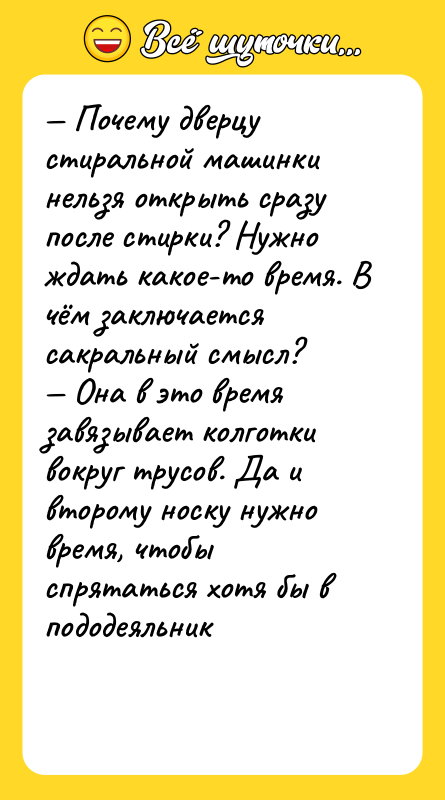 Всё шуточки...

— Почему дверцу стиральной машинки нельзя открыть сразу после стирки? Нужно ждать какое-то время. В чём заключается сакральный смысл?
— Она в это время завязывает колготки вокруг трусов. Да и второму носку нужно время, чтобы спрятаться хотя бы в пододеяльник